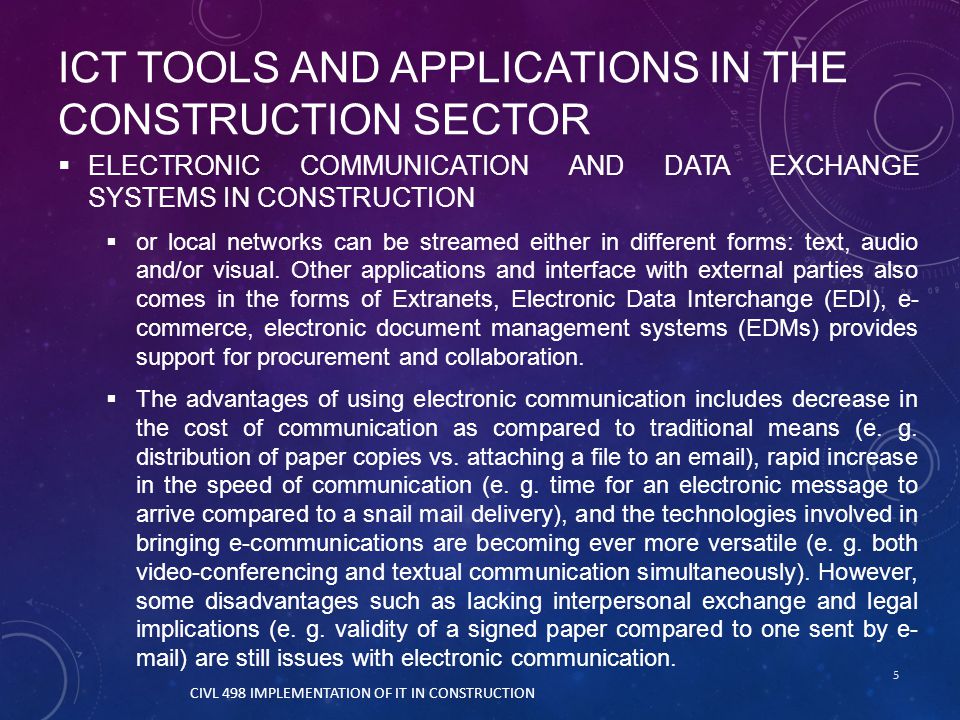 ICT TOOLS AND APPLICATIONS IN THE CONSTRUCTION SECTOR

▪ ELECTRONIC COMMUNICATION AND DATA EXCHANGE SYSTEMS IN CONSTRUCTION

▪ or local networks can be streamed either in different forms: text, audio and/or visual. Other applications and interface with external parties also comes in the forms of Extranets, Electronic Data Interchange (EDI), e-commerce, electronic document management systems (EDMs) provides support for procurement and collaboration.

▪ The advantages of using electronic communication includes decrease in the cost of communication as compared to traditional means (e. g. distribution of paper copies vs. attaching a file to an email), rapid increase in the speed of communication (e. g. time for an electronic message to arrive compared to a snail mail delivery), and the technologies involved in bringing e-communications are becoming ever more versatile (e. g. both video-conferencing and textual communication simultaneously). However, some disadvantages such as lacking interpersonal exchange and legal implications (e. g. validity of a signed paper compared to one sent by e-mail) are still issues with electronic communication.

5

CIVL 498 IMPLEMENTATION OF IT IN CONSTRUCTION